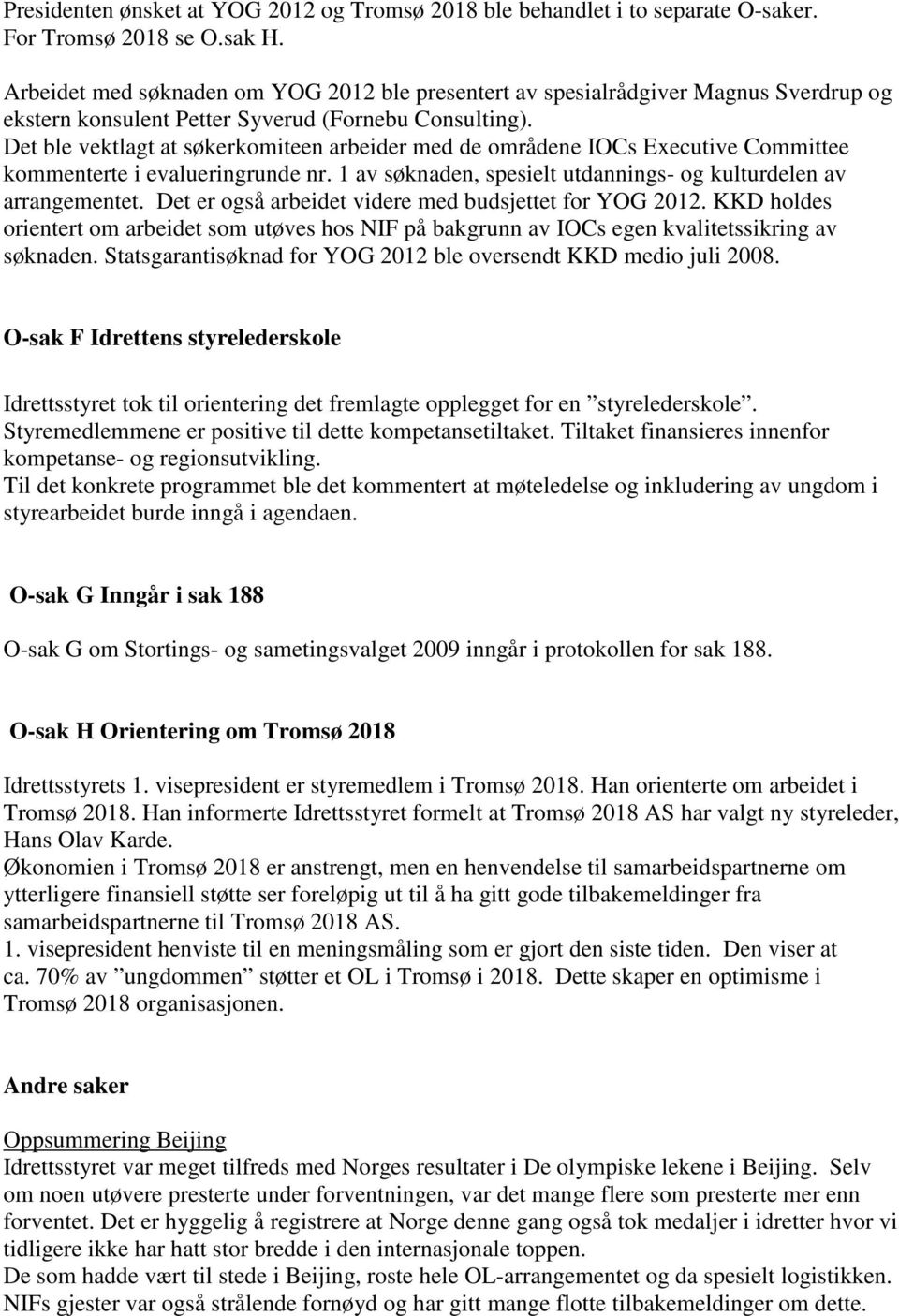 Presidenten ønsket at YOG 2012 og Tromsø 2018 ble behandlet i to separate O-saker. For Tromsø 2018 se O.sak H.

Arbeidet med søknaden om YOG 2012 ble presentert av spesialrådgiver Magnus Sverdrup og ekstern konsulent Petter Syverud (Fornebu Consulting).
Det ble vektlagt at søkerkomiteen arbeider med de områdene IOCs Executive Committee kommenterte i evalueringrunde nr. 1 av søknaden, spesielt utdannings- og kulturdelen av arrangementet. Det er også arbeidet videre med budsjettet for YOG 2012. KKD holdes orientert om arbeidet som utøves hos NIF på bakgrunn av IOCs egen kvalitetssikring av søknaden. Statsgarantisøknad for YOG 2012 ble oversendt KKD medio juli 2008.

O-sak F Idrettens styrelederskole

Idrettsstyret tok til orientering det fremlagte opplegget for en ”styrelederskole”. Styremedlemmene er positive til dette kompetansetiltaket. Tiltaket finansieres innenfor kompetanse- og regionsutvikling.
Til det konkrete programmet ble det kommentert at møteledelse og inkludering av ungdom i styrearbeidet burde inngå i agendaen.

O-sak G Inngår i sak 188

O-sak G om Stortings- og sametingsvalget 2009 inngår i protokollen for sak 188.

O-sak H Orientering om Tromsø 2018

Idrettsstyrets 1. visepresident er styremedlem i Tromsø 2018. Han orienterte om arbeidet i Tromsø 2018. Han informerte Idrettsstyret formelt at Tromsø 2018 AS har valgt ny styreleder, Hans Olav Karde.
Økonomien i Tromsø 2018 er anstrengt, men en henvendelse til samarbeidspartnerne om ytterligere finansiell støtte ser foreløpig ut til å ha gitt gode tilbakemeldinger fra samarbeidspartnerne til Tromsø 2018 AS.
1. visepresident henviste til en meningsmåling som er gjort den siste tiden. Den viser at ca. 70% av ”ungdommen” støtter et OL i Tromsø i 2018. Dette skaper en optimisme i Tromsø 2018 organisasjonen.

Andre saker

Oppsummering Beijing
Idrettsstyret var meget tilfreds med Norges resultater i De olympiske lekene i Beijing. Selv om noen utøvere presterte under forventningen, var det mange flere som presterte mer enn forventet. Det er hyggelig å registrere at Norge denne gang også tok medaljer i idretter hvor vi tidligere ikke har hatt stor bredde i den internasjonale toppen.
De som hadde vært til stede i Beijing, roste hele OL-arrangementet og da spesielt logistikken. NIFs gjester var også strålende fornøyd og har gitt mange flotte tilbakemeldinger om dette.